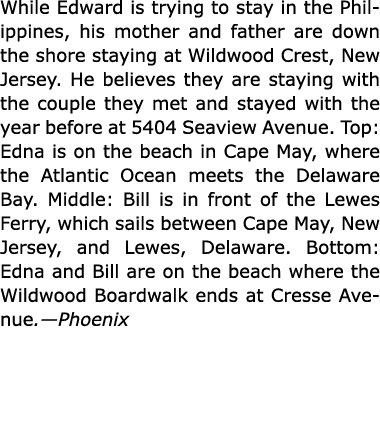 While Edward is trying to stay in the Philippines, his mother and father are down the shore staying at Wildwood Crest, New Jersey. He believes they are staying with the couple they met and stayed with the year before at 5404 Seaview Avenue. Top: Edna is on the beach in Cape May, where the Atlantic Ocean meets the Delaware Bay. Middle: Bill is in front of the Lewes Ferry, which sails between Cape May, New Jersey, and Lewes, Delaware. Bottom: Edna and Bill are on the beach where the Wildwood Boardwalk ends at Cresse Avenue.—Phoenix